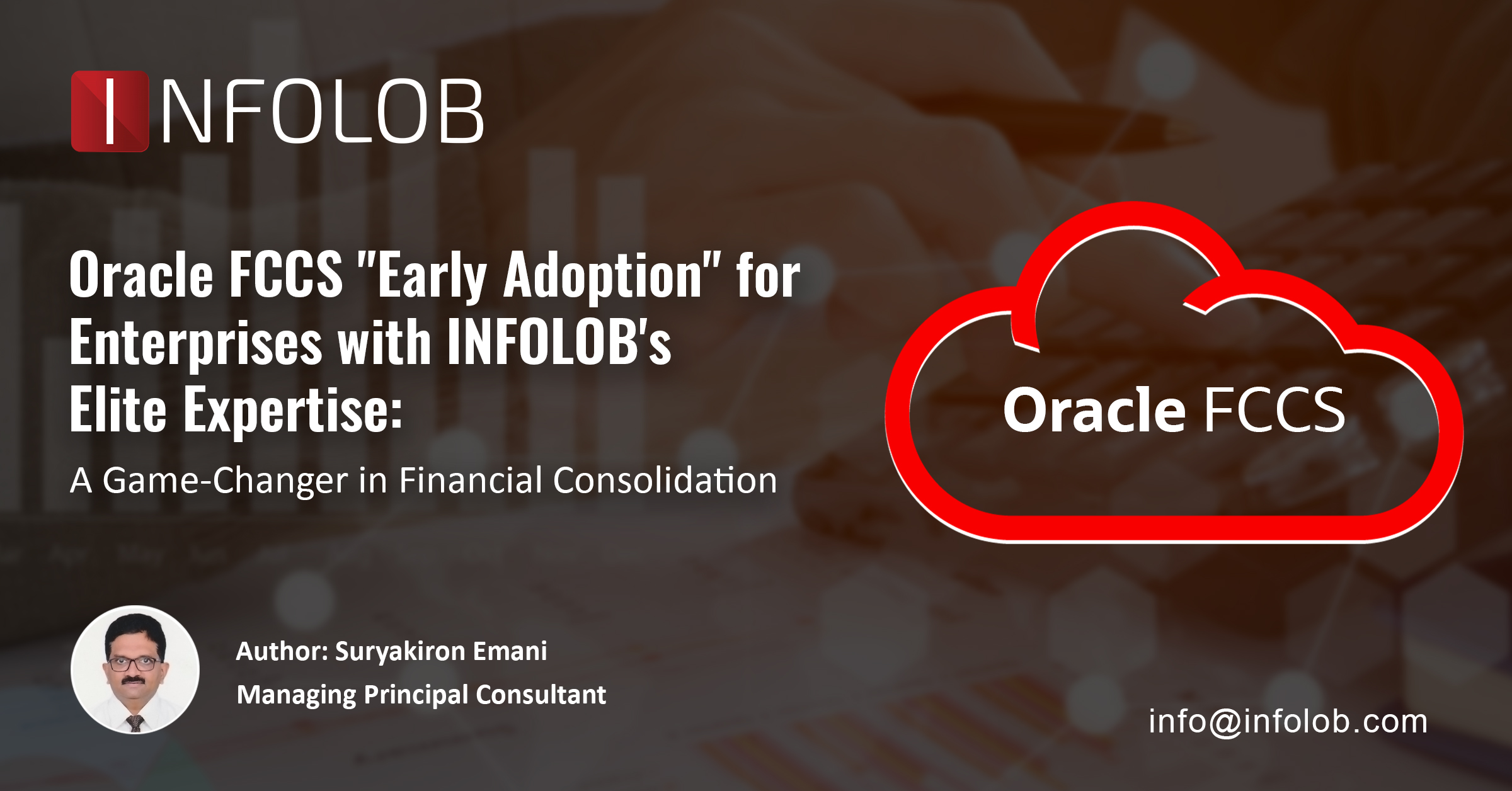 INFOLOB

Oracle FCCS "Early Adoption" for Enterprises with INFOLOB's Elite Expertise:

A Game-Changer in Financial Consolidation

Oracle FCCS

Author: Suryakiron Emani
Managing Principal Consultant

info@infolob.com